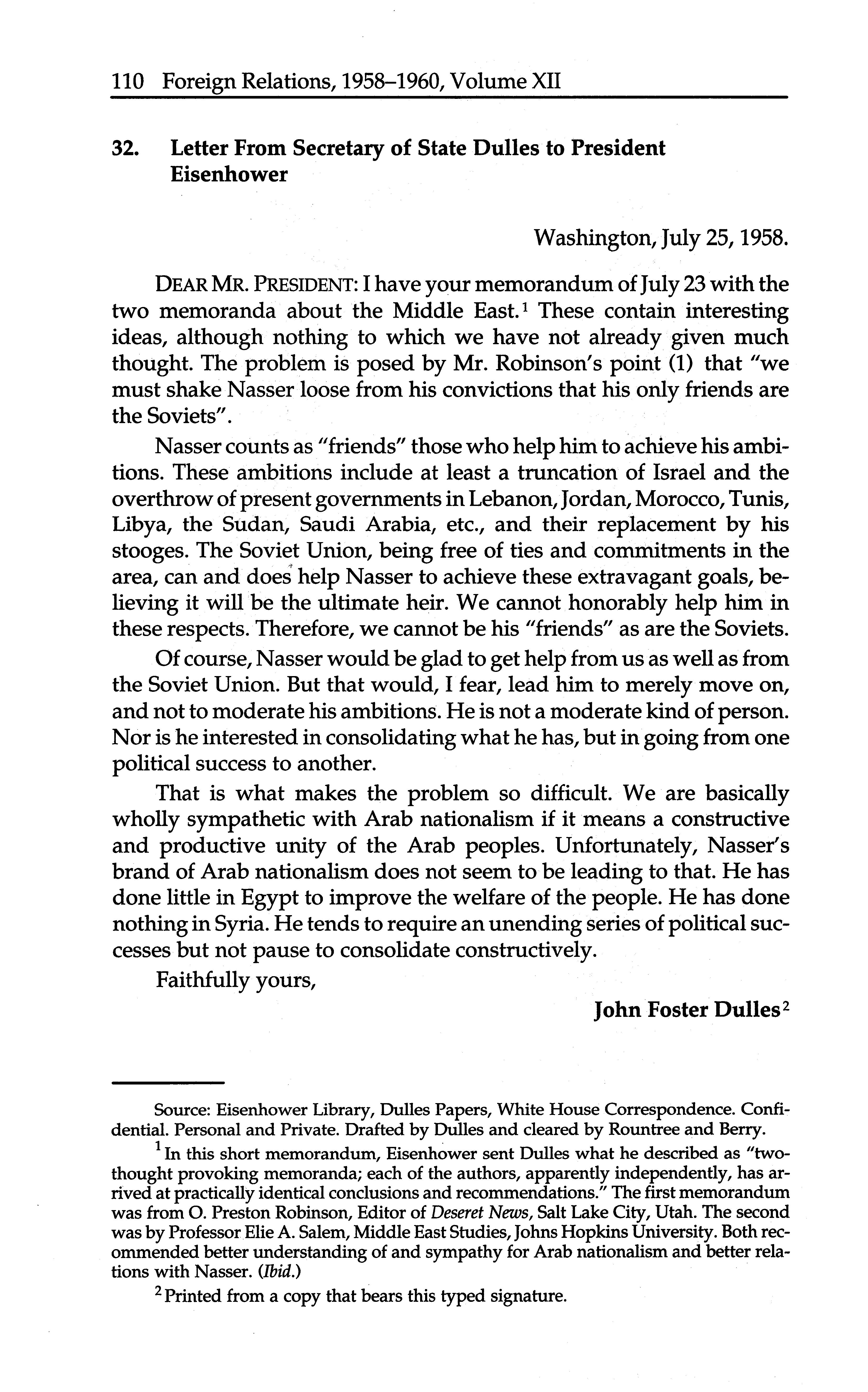 110 Foreign Relations, 1958–1960, Volume XII

32. Letter From Secretary of State Dulles to President Eisenhower

Washington, July 25, 1958.

DEAR MR. PRESIDENT: I have your memorandum of July 23 with the two memoranda about the Middle East.$^1$ These contain interesting ideas, although nothing to which we have not already given much thought. The problem is posed by Mr. Robinson's point (1) that "we must shake Nasser loose from his convictions that his only friends are the Soviets".

Nasser counts as "friends" those who help him to achieve his ambitions. These ambitions include at least a truncation of Israel and the overthrow of present governments in Lebanon, Jordan, Morocco, Tunis, Libya, the Sudan, Saudi Arabia, etc., and their replacement by his stooges. The Soviet Union, being free of ties and commitments in the area, can and does help Nasser to achieve these extravagant goals, believing it will be the ultimate heir. We cannot honorably help him in these respects. Therefore, we cannot be his "friends" as are the Soviets.

Of course, Nasser would be glad to get help from us as well as from the Soviet Union. But that would, I fear, lead him to merely move on, and not to moderate his ambitions. He is not a moderate kind of person. Nor is he interested in consolidating what he has, but in going from one political success to another.

That is what makes the problem so difficult. We are basically wholly sympathetic with Arab nationalism if it means a constructive and productive unity of the Arab peoples. Unfortunately, Nasser's brand of Arab nationalism does not seem to be leading to that. He has done little in Egypt to improve the welfare of the people. He has done nothing in Syria. He tends to require an unending series of political successes but not pause to consolidate constructively.

Faithfully yours,

John Foster Dulles$^2$

Source: Eisenhower Library, Dulles Papers, White House Correspondence. Confidential. Personal and Private. Drafted by Dulles and cleared by Rountree and Berry.

$^1$ In this short memorandum, Eisenhower sent Dulles what he described as "two-thought provoking memoranda; each of the authors, apparently independently, has arrived at practically identical conclusions and recommendations." The first memorandum was from O. Preston Robinson, Editor of Deseret News, Salt Lake City, Utah. The second was by Professor Elie A. Salem, Middle East Studies, Johns Hopkins University. Both recommended better understanding of and sympathy for Arab nationalism and better relations with Nasser. (Ibid.)

$^2$ Printed from a copy that bears this typed signature.